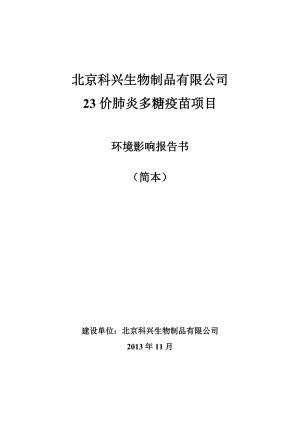 北京科兴生物制品有限公司
23 价肺炎多糖疫苗项目

环境影响报告书

（简本）

建设单位：北京科兴生物制品有限公司

2013 年 11 月